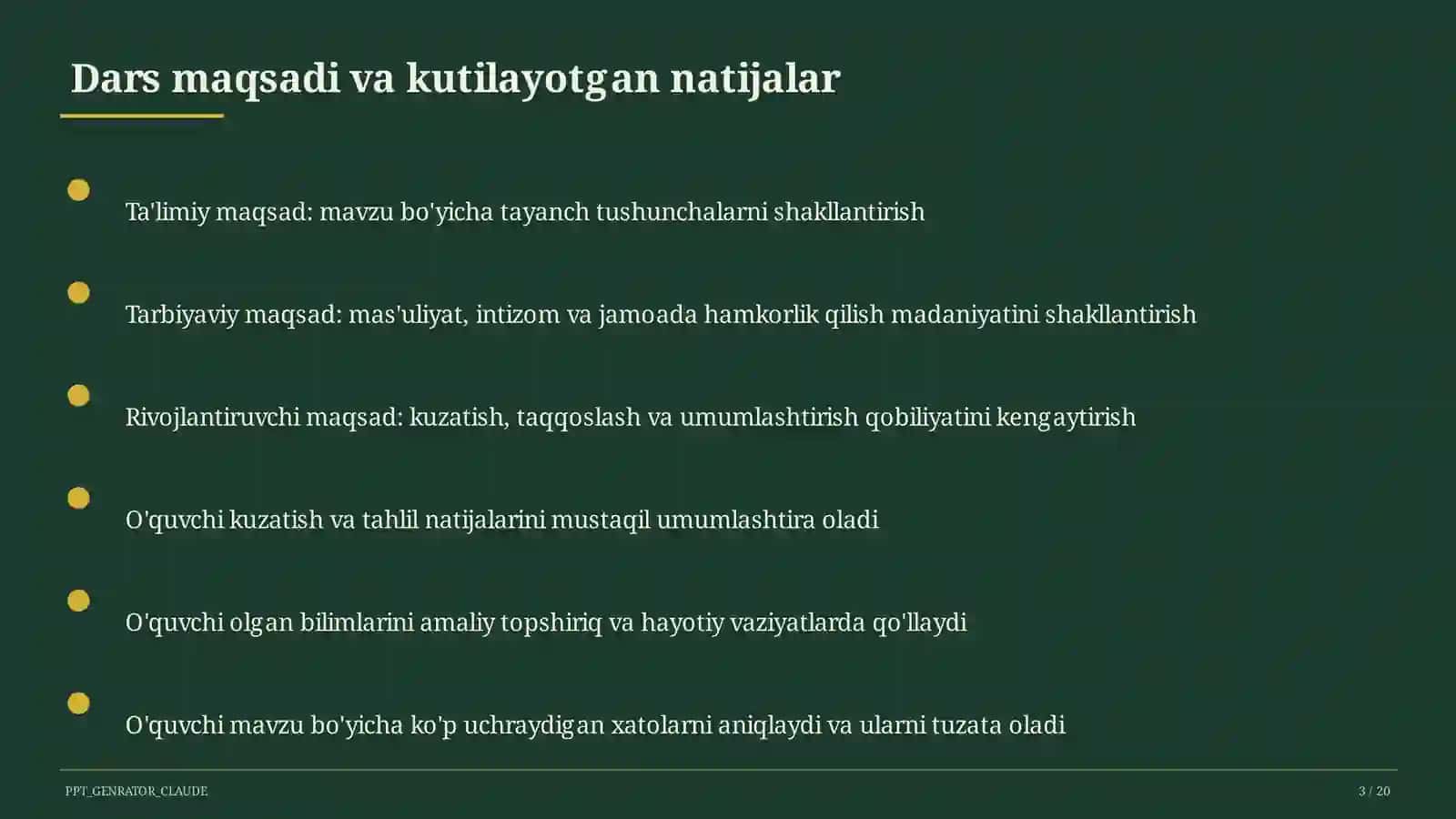 Dars maqsadi va kutilayotgan natijalar

Ta'limiy maqsad: mavzu bo'yicha tayanch tushunchalarni shakllantirish

Tarbiyaviy maqsad: mas'uliyat, intizom va jamoada hamkorlik qilish madaniyatini shakllantirish

Rivojlantiruvchi maqsad: kuzatish, taqqoslash va umumlashtirish qobiliyatini kengaytirish

O'quvchi kuzatish va tahlil natijalarini mustaqil umumlashtira oladi

O'quvchi olgan bilimlarini amaliy topshiriq va hayotiy vaziyatlarda qo'llaydi

O'quvchi mavzu bo'yicha ko'p uchraydigan xatolarni aniqlaydi va ularni tuzata oladi

PPT_GENRATOR_CLAUDE

3 / 20